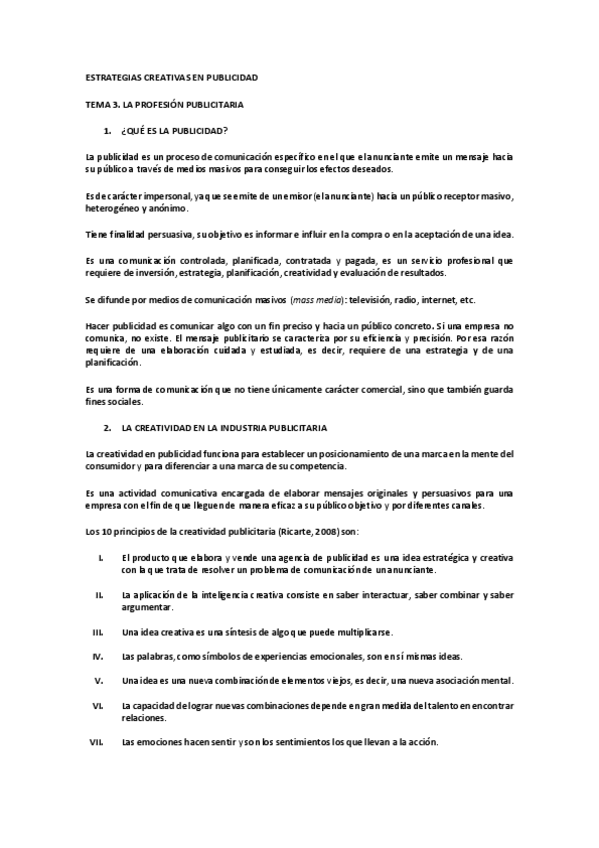 ESTRATEGIAS CREATIVAS EN PUBLICIDAD

TEMA 3. LA PROFESIÓN PUBLICITARIA

1. ¿QUÉ ES LA PUBLICIDAD?

La publicidad es un proceso de comunicación específico en el que el anunciante emite un mensaje hacia su público a través de medios masivos para conseguir los efectos deseados.

Es de carácter impersonal, ya que se emite de un emisor (el anunciante) hacia un público receptor masivo, heterogéneo y anónimo.

Tiene finalidad persuasiva, su objetivo es informar e influir en la compra o en la aceptación de una idea.

Es una comunicación controlada, planificada, contratada y pagada, es un servicio profesional que requiere de inversión, estrategia, planificación, creatividad y evaluación de resultados.

Se difunde por medios de comunicación masivos (mass media): televisión, radio, internet, etc.

Hacer publicidad es comunicar algo con un fin preciso y hacia un público concreto. Si una empresa no comunica, no existe. El mensaje publicitario se caracteriza por su eficiencia y precisión. Por esa razón requiere de una elaboración cuidada y estudiada, es decir, requiere de una estrategia y de una planificación.

Es una forma de comunicación que no tiene únicamente carácter comercial, sino que también guarda fines sociales.

2. LA CREATIVIDAD EN LA INDUSTRIA PUBLICITARIA

La creatividad en publicidad funciona para establecer un posicionamiento de una marca en la mente del consumidor y para diferenciar a una marca de su competencia.

Es una actividad comunicativa encargada de elaborar mensajes originales y persuasivos para una empresa con el fin de que lleguen de manera eficaz a su público objetivo y por diferentes canales.

Los 10 principios de la creatividad publicitaria (Ricarte, 2008) son:

I. El producto que elabora y vende una agencia de publicidad es una idea estratégica y creativa con la que trata de resolver un problema de comunicación de un anunciante.

II. La aplicación de la inteligencia creativa consiste en saber interactuar, saber combinar y saber argumentar.

III. Una idea creativa es una síntesis de algo que puede multiplicarse.

IV. Las palabras, como símbolos de experiencias emocionales, son en sí mismas ideas.

V. Una idea es una nueva combinación de elementos viejos, es decir, una nueva asociación mental.

VI. La capacidad de lograr nuevas combinaciones depende en gran medida del talento en encontrar relaciones.

VII. Las emociones hacen sentir y son los sentimientos los que llevan a la acción.